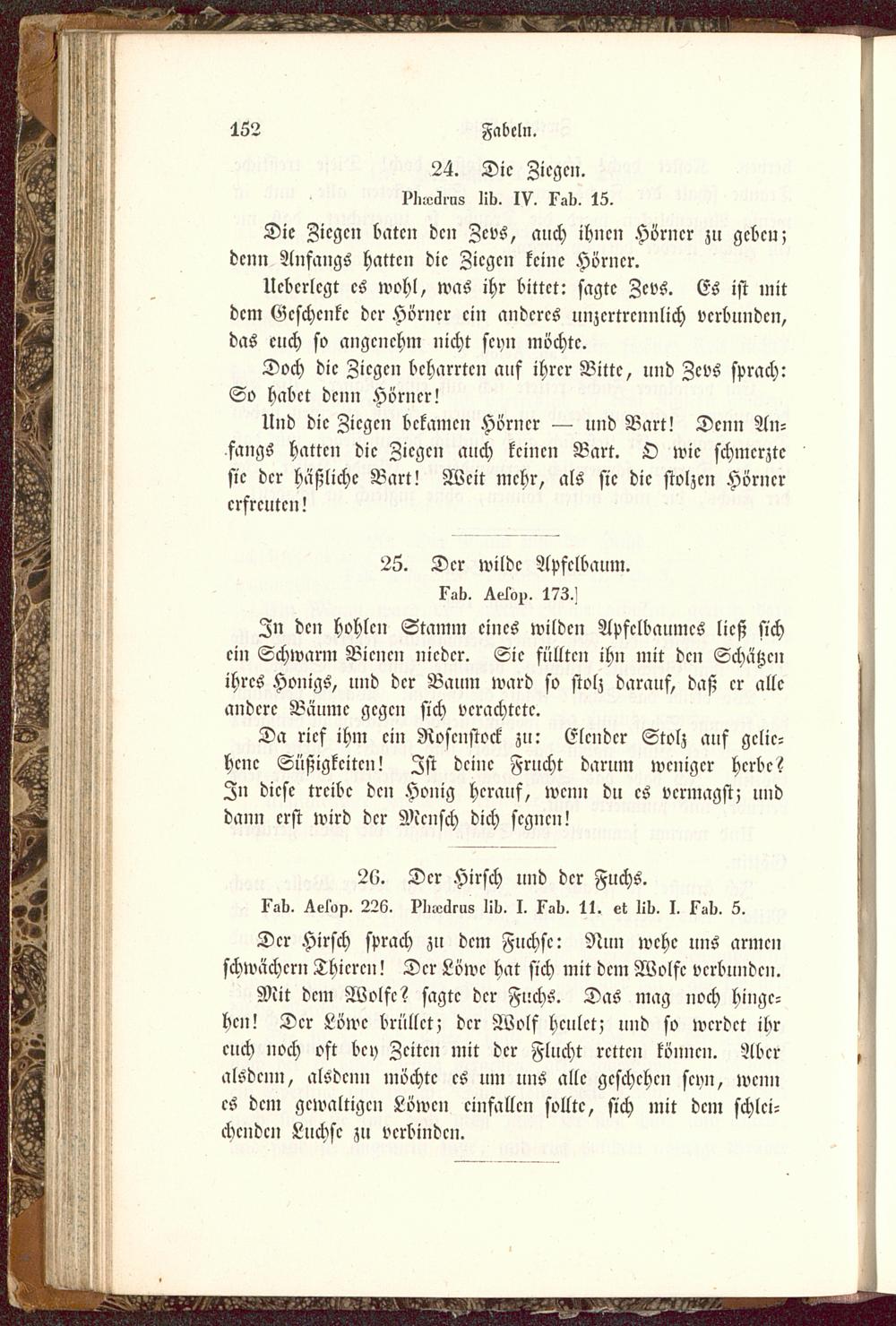 152 Fabeln.

24. Die Ziegen.

Phædrus lib. IV. Fab. 15.

Die Ziegen baten den Zevs, auch ihnen Hörner zu geben; denn Anfangs hatten die Ziegen keine Hörner.

Ueberlegt es wohl, was ihr bittet: sagte Zevs. Es ist mit dem Geschenke der Hörner ein anderes unzertrennlich verbunden, das euch so angenehm nicht seyn möchte.

Doch die Ziegen beharrten auf ihrer Bitte, und Zevs sprach: So habet denn Hörner!

Und die Ziegen bekamen Hörner — und Bart! Denn Anfangs hatten die Ziegen auch keinen Bart. O wie schmerzte sie der häßliche Bart! Weit mehr, als sie die stolzen Hörner erfreuten!

25. Der wilde Apfelbaum.

Fab. Aesop. 173.]

In den hohlen Stamm eines wilden Apfelbaumes ließ sich ein Schwarm Bienen nieder. Sie füllten ihn mit den Schätzen ihres Honigs, und der Baum ward so stolz darauf, daß er alle andere Bäume gegen sich verachtete.

Da rief ihm ein Rosenstock zu: Elender Stolz auf geliehene Süßigkeiten! Ist deine Frucht darum weniger herbe? In diese treibe den Honig herauf, wenn du es vermagst; und dann erst wird der Mensch dich segnen!

26. Der Hirsch und der Fuchs.

Fab. Aesop. 226. Phædrus lib. I. Fab. 11. et lib. I. Fab. 5.

Der Hirsch sprach zu dem Fuchse: Nun wehe uns armen schwächern Thieren! Der Löwe hat sich mit dem Wolfe verbunden.

Mit dem Wolfe? sagte der Fuchs. Das mag noch hingehen! Der Löwe brüllet; der Wolf heulet; und so werdet ihr euch noch oft bey Zeiten mit der Flucht retten können. Aber alsdenn, alsdenn möchte es um uns alle geschehen seyn, wenn es dem gewaltigen Löwen einfallen sollte, sich mit dem schleichenden Luchse zu verbinden.